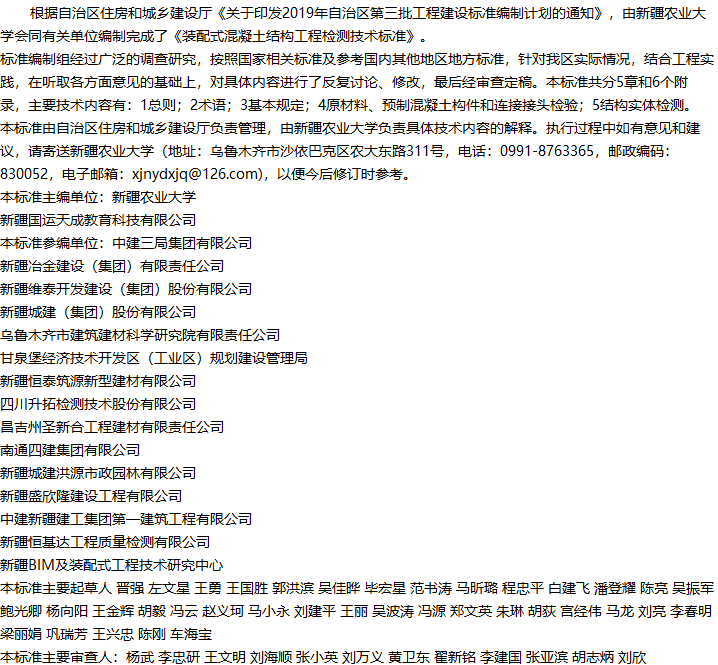 根据自治区住房和城乡建设厅《关于印发2019年自治区第三批工程建设标准编制计划的通知》，由新疆农业大学会同有关单位编制完成了《装配式混凝土结构工程检测技术标准》。
标准编制组经过广泛的调查研究，按照国家相关标准及参考国内其他地区地方标准，针对我区实际情况，结合工程实践，在听取各方面意见的基础上，对具体内容进行了反复讨论、修改，最后经审查定稿。本标准共分5章和6个附录，主要技术内容有：1总则；2术语；3基本规定；4原材料、预制混凝土构件和连接接头检验；5结构实体检测。
本标准由自治区住房和城乡建设厅负责管理，由新疆农业大学负责具体技术内容的解释。执行过程中如有意见和建议，请寄送新疆农业大学（地址：乌鲁木齐市沙依巴克区农大东路311号，电话：0991-8763365，邮政编码：830052，电子邮箱：xjnydxjq@126.com)，以便今后修订时参考。
本标准主编单位：新疆农业大学
新疆国运天成教育科技有限公司
本标准参编单位：中建三局集团有限公司
新疆冶金建设（集团）有限责任公司
新疆维泰开发建设（集团）股份有限公司
新疆城建（集团）股份有限公司
乌鲁木齐市建筑建材科学研究院有限责任公司
甘泉堡经济技术开发区（工业区）规划建设管理局
新疆恒泰筑源新型建材有限公司
四川升拓检测技术股份有限公司
昌吉州圣新合工程建材有限责任公司
南通四建集团有限公司
新疆城建洪源市政园林有限公司
新疆盛欣隆建设工程有限公司
中建新疆建工集团第一建筑工程有限公司
新疆恒基达工程质量检测有限公司
新疆BIM及装配式工程技术研究中心
本标准主要起草人 晋强 左文星 王勇 王国胜 郭洪滨 吴佳晔 毕宏星 范书涛 马昕璐 程忠平 白建飞 潘登耀 陈亮 吴振军 鲍光卿 杨向阳 王金辉 胡毅 冯云 赵义珂 马小永 刘建平 王丽 吴波涛 冯源 郑文英 朱琳 胡荻 宫经伟 马龙 刘亮 李春明 梁丽娟 巩瑞芳 王兴忠 陈刚 车海宝
本标准主要审查人：杨武 李忠研 王文明 刘海顺 张小英 刘万义 黄卫东 翟新铭 李建国 张亚滨 胡志炳 刘欣